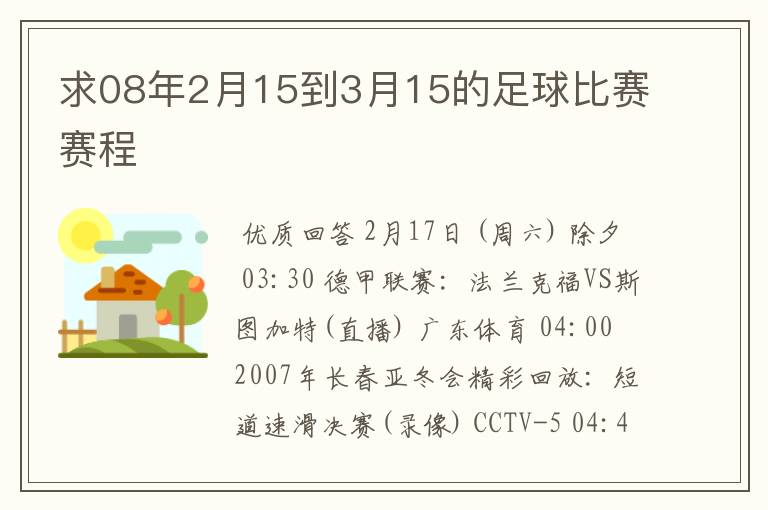 求08年2月15到3月15的足球比赛赛程

优质回答 2月17日（周六）除夕 03:30 德甲联赛：法兰克福VS斯图加特(直播) 广东体育 04:00 2007年长春亚冬会精彩回放：短道速滑决赛(录像) CCTV-5 04:4